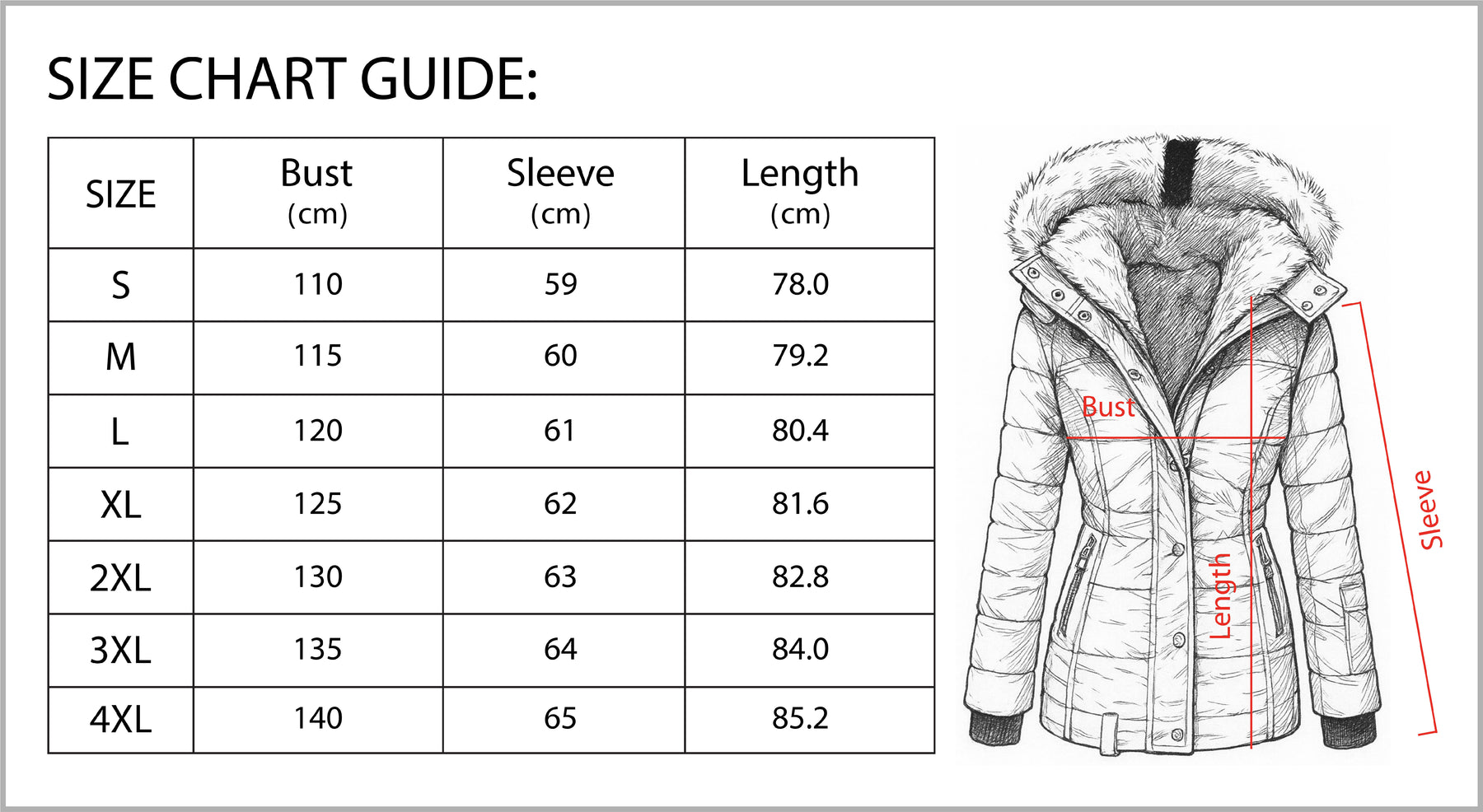 SIZE CHART GUIDE:

| SIZE | Bust (cm) | Sleeve (cm) | Length (cm) |
|---|---|---|---|
| S | 110 | 59 | 78.0 |
| M | 115 | 60 | 79.2 |
| L | 120 | 61 | 80.4 |
| XL | 125 | 62 | 81.6 |
| 2XL | 130 | 63 | 82.8 |
| 3XL | 135 | 64 | 84.0 |
| 4XL | 140 | 65 | 85.2 |

Bust
Length
Sleeve